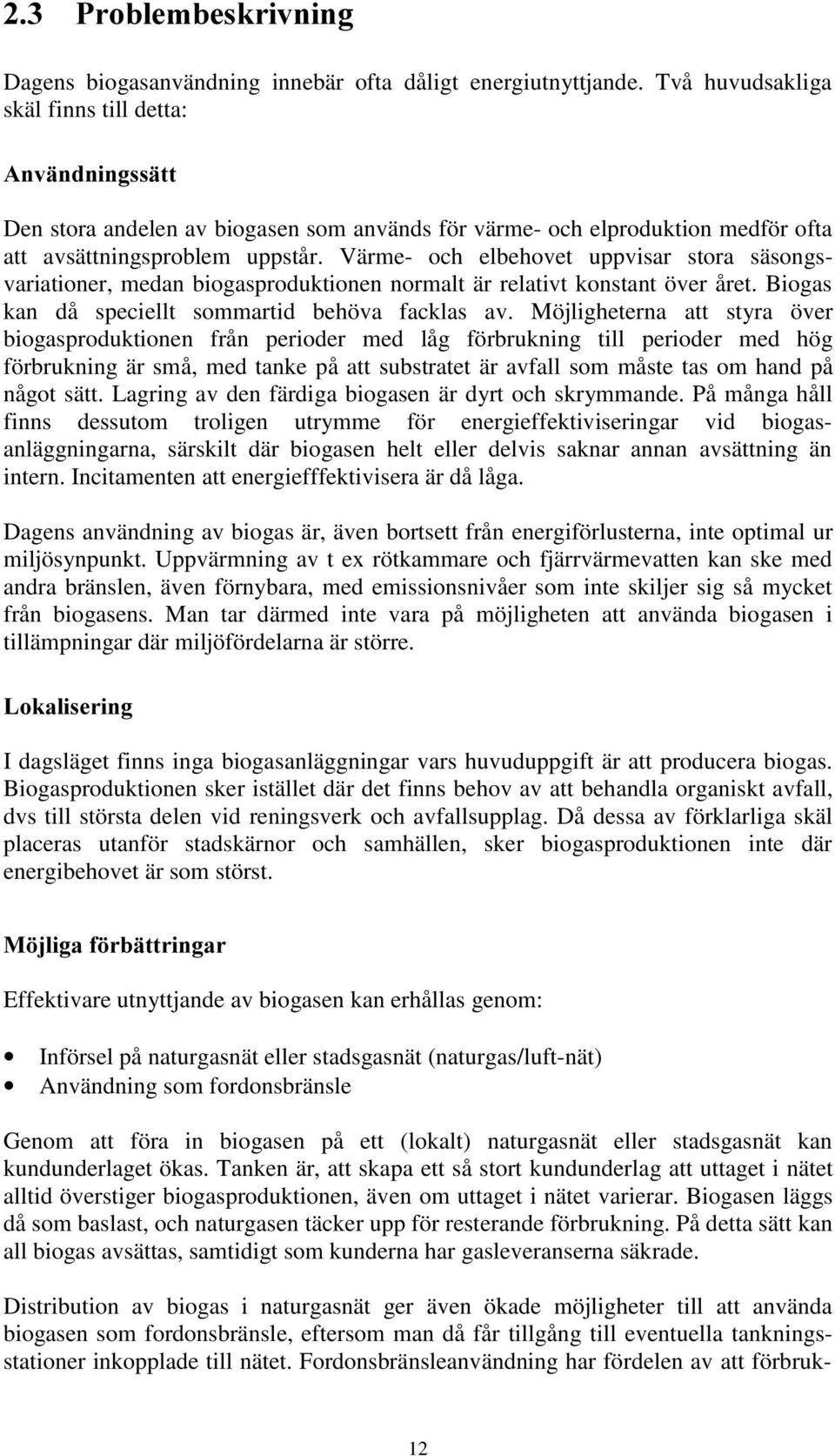 2.3 Problembeskrivning

Dagens biogasanvändning innebär ofta dåligt energiutnyttjande. Två huvudsakliga skäl finns till detta:

Användningssätt

Den stora andelen av biogasen som används för värme- och elproduktion medför ofta att avsättningsproblem uppstår. Värme- och elbehovet uppvisar stora säsongsvariationer, medan biogasproduktionen normalt är relativt konstant över året. Biogas kan då speciellt sommartid behöva facklas av. Möjligheterna att styra över biogasproduktionen från perioder med låg förbrukning till perioder med hög förbrukning är små, med tanke på att substratet är avfall som måste tas om hand på något sätt. Lagring av den färdiga biogasen är dyrt och skrymmande. På många håll finns dessutom troligen utrymme för energieffektiviseringar vid biogasanläggningarna, särskilt där biogasen helt eller delvis saknar annan avsättning än intern. Incitamenten att energiefffektivisera är då låga.

Dagens användning av biogas är, även bortsett från energiförlusterna, inte optimal ur miljösynpunkt. Uppvärmning av t ex rötkammare och fjärrvärmevatten kan ske med andra bränslen, även förnybara, med emissionsnivåer som inte skiljer sig så mycket från biogasens. Man tar därmed inte vara på möjligheten att använda biogasen i tillämpningar där miljöfördelarna är större.

Lokalisering

I dagsläget finns inga biogasanläggningar vars huvuduppgift är att producera biogas. Biogasproduktionen sker istället där det finns behov av att behandla organiskt avfall, dvs till största delen vid reningsverk och avfallsupplag. Då dessa av förklarliga skäl placeras utanför stadskärnor och samhällen, sker biogasproduktionen inte där energibehovet är som störst.

Möjliga förbättringar

Effektivare utnyttjande av biogasen kan erhållas genom:

• Införsel på naturgasnät eller stadsgasnät (naturgas/luft-nät)
• Användning som fordonsbränsle

Genom att föra in biogasen på ett (lokalt) naturgasnät eller stadsgasnät kan kundunderlaget ökas. Tanken är, att skapa ett så stort kundunderlag att uttaget i nätet alltid överstiger biogasproduktionen, även om uttaget i nätet varierar. Biogasen läggs då som baslast, och naturgasen täcker upp för resterande förbrukning. På detta sätt kan all biogas avsättas, samtidigt som kunderna har gasleveranserna säkrade.

Distribution av biogas i naturgasnät ger även ökade möjligheter till att använda biogasen som fordonsbränsle, eftersom man då får tillgång till eventuella tankningsstationer inkopplade till nätet. Fordonsbränsleanvändning har fördelen av att förbruk-

12